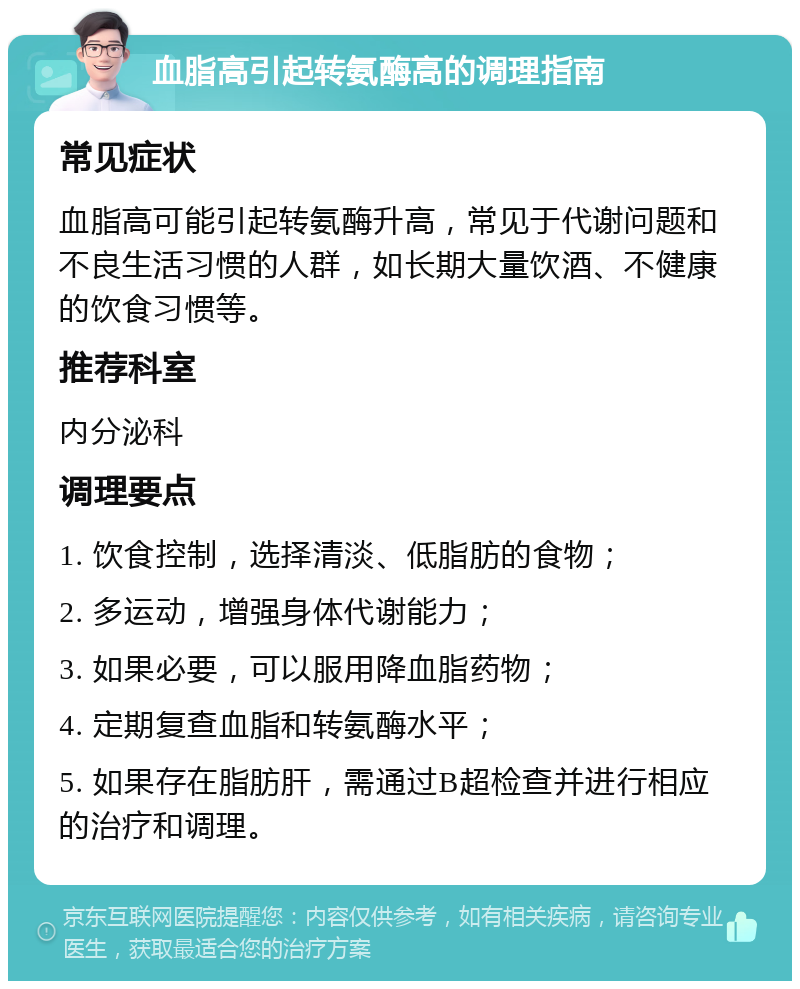 血脂高引起转氨酶高的调理指南

常见症状

血脂高可能引起转氨酶升高，常见于代谢问题和不良生活习惯的人群，如长期大量饮酒、不健康的饮食习惯等。

推荐科室

内分泌科

调理要点

1. 饮食控制，选择清淡、低脂肪的食物；

2. 多运动，增强身体代谢能力；

3. 如果必要，可以服用降血脂药物；

4. 定期复查血脂和转氨酶水平；

5. 如果存在脂肪肝，需通过B超检查并进行相应的治疗和调理。

京东互联网医院提醒您：内容仅供参考，如有相关疾病，请咨询专业医生，获取最适合您的治疗方案